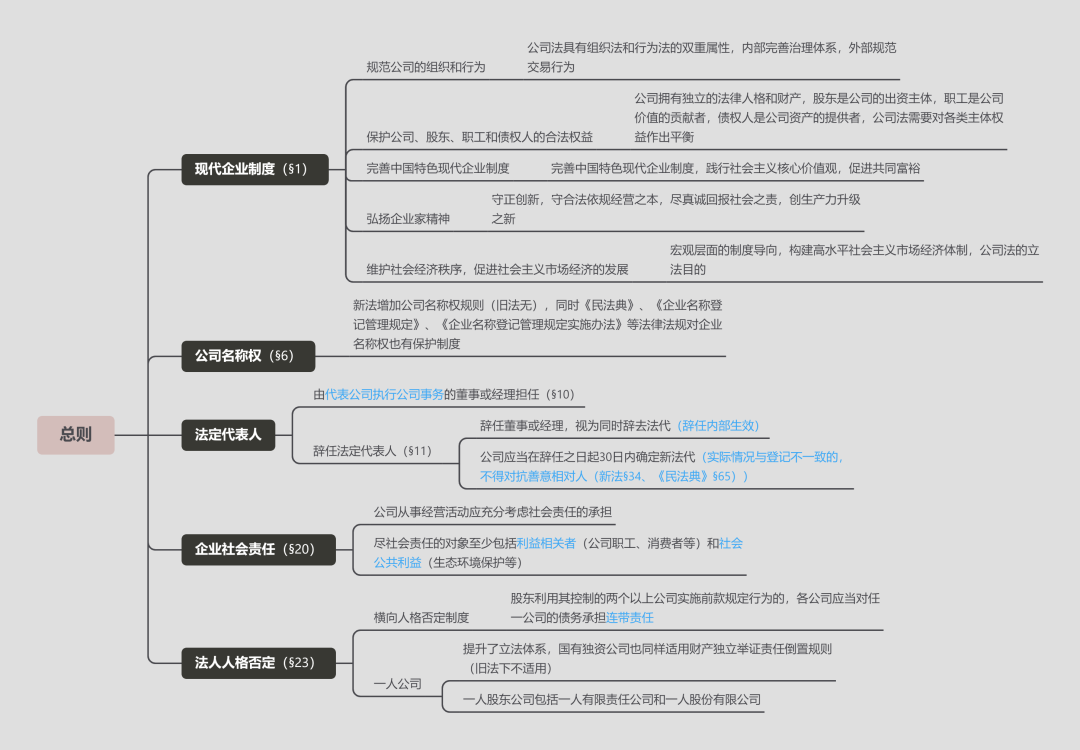 总则

现代企业制度（§1）

规范公司的组织和行为

公司法具有组织法和行为法的双重属性，内部完善治理体系，外部规范交易行为

保护公司、股东、职工和债权人的合法权益

公司拥有独立的法律人格和财产，股东是公司的出资主体，职工是公司价值的贡献者，债权人是公司资产的提供者，公司法需要对各类主体权益作出平衡

完善中国特色现代企业制度

完善中国特色现代企业制度，践行社会主义核心价值观，促进共同富裕

弘扬企业家精神

守正创新，守合法依规经营之本，尽真诚回报社会之责，创生产力升级之新

维护社会经济秩序，促进社会主义市场经济的发展

宏观层面的制度导向，构建高水平社会主义市场经济体制，公司法的立法目的

公司名称权（§6）

新法增加公司名称权规则（旧法无），同时《民法典》、《企业名称登记管理规定》、《企业名称登记管理规定实施办法》等法律法规对企业名称权也有保护制度

法定代表人

由代表公司执行公司事务的董事或经理担任（§10）

辞任法定代表人（§11）

辞任董事或经理，视为同时辞去法代（辞任内部生效）

公司应当在辞任之日起30日内确定新法代（实际情况与登记不一致的，不得对抗善意相对人（新法§34、《民法典》§65））

企业社会责任（§20）

公司从事经营活动应充分考虑社会责任的承担

尽社会责任的对象至少包括利益相关者（公司职工、消费者等）和社会公共利益（生态环境保护等）

法人人格否定（§23）

横向人格否定制度

股东利用其控制的两个以上公司实施前款规定行为的，各公司应当对任一公司的债务承担连带责任

一人公司

提升了立法体系，国有独资公司也同样适用财产独立举证责任倒置规则（旧法下不适用）

一人股东公司包括一人有限责任公司和一人股份有限公司